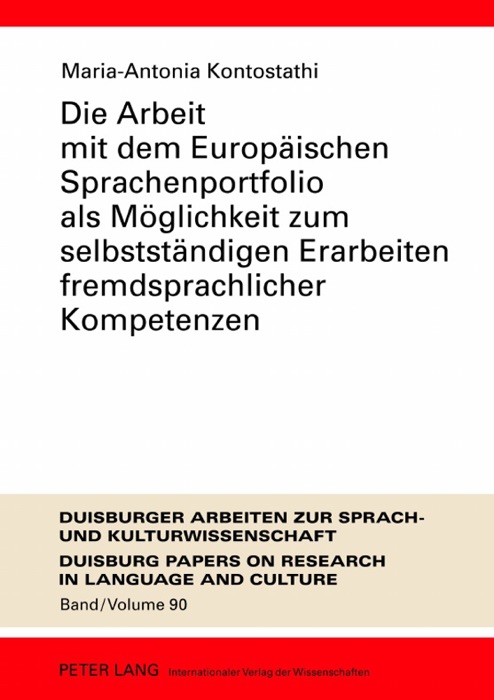 Maria-Antonia Kontostathi

Die Arbeit mit dem Europäischen Sprachenportfolio als Möglichkeit zum selbstständigen Erarbeiten fremdsprachlicher Kompetenzen

DUISBURGER ARBEITEN ZUR SPRACH- UND KULTURWISSENSCHAFT

DUISBURG PAPERS ON RESEARCH IN LANGUAGE AND CULTURE

Band/Volume 90

PETER LANG Internationaler Verlag der Wissenschaften